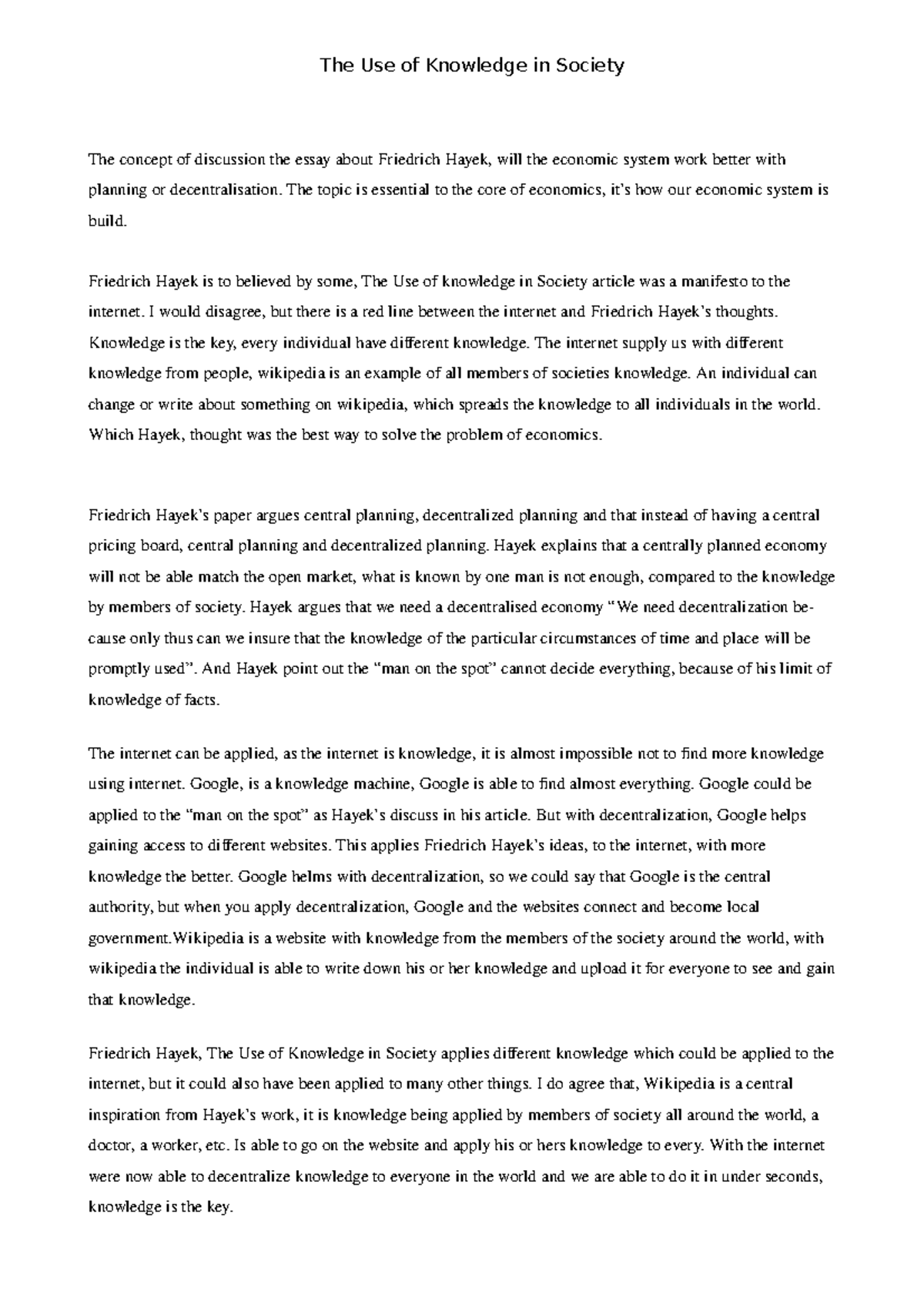 The Use of Knowledge in Society

The concept of discussion the essay about Friedrich Hayek, will the economic system work better with planning or decentralisation. The topic is essential to the core of economics, it's how our economic system is build.

Friedrich Hayek is to believed by some, The Use of knowledge in Society article was a manifesto to the internet. I would disagree, but there is a red line between the internet and Friedrich Hayek's thoughts. Knowledge is the key, every individual have different knowledge. The internet supply us with different knowledge from people, wikipedia is an example of all members of societies knowledge. An individual can change or write about something on wikipedia, which spreads the knowledge to all individuals in the world. Which Hayek, thought was the best way to solve the problem of economics.

Friedrich Hayek's paper argues central planning, decentralized planning and that instead of having a central pricing board, central planning and decentralized planning. Hayek explains that a centrally planned economy will not be able match the open market, what is known by one man is not enough, compared to the knowledge by members of society. Hayek argues that we need a decentralised economy "We need decentralization because only thus can we insure that the knowledge of the particular circumstances of time and place will be promptly used". And Hayek point out the "man on the spot" cannot decide everything, because of his limit of knowledge of facts.

The internet can be applied, as the internet is knowledge, it is almost impossible not to find more knowledge using internet. Google, is a knowledge machine, Google is able to find almost everything. Google could be applied to the "man on the spot" as Hayek's discuss in his article. But with decentralization, Google helps gaining access to different websites. This applies Friedrich Hayek's ideas, to the internet, with more knowledge the better. Google helms with decentralization, so we could say that Google is the central authority, but when you apply decentralization, Google and the websites connect and become local government.Wikipedia is a website with knowledge from the members of the society around the world, with wikipedia the individual is able to write down his or her knowledge and upload it for everyone to see and gain that knowledge.

Friedrich Hayek, The Use of Knowledge in Society applies different knowledge which could be applied to the internet, but it could also have been applied to many other things. I do agree that, Wikipedia is a central inspiration from Hayek's work, it is knowledge being applied by members of society all around the world, a doctor, a worker, etc. Is able to go on the website and apply his or hers knowledge to every. With the internet were now able to decentralize knowledge to everyone in the world and we are able to do it in under seconds, knowledge is the key.